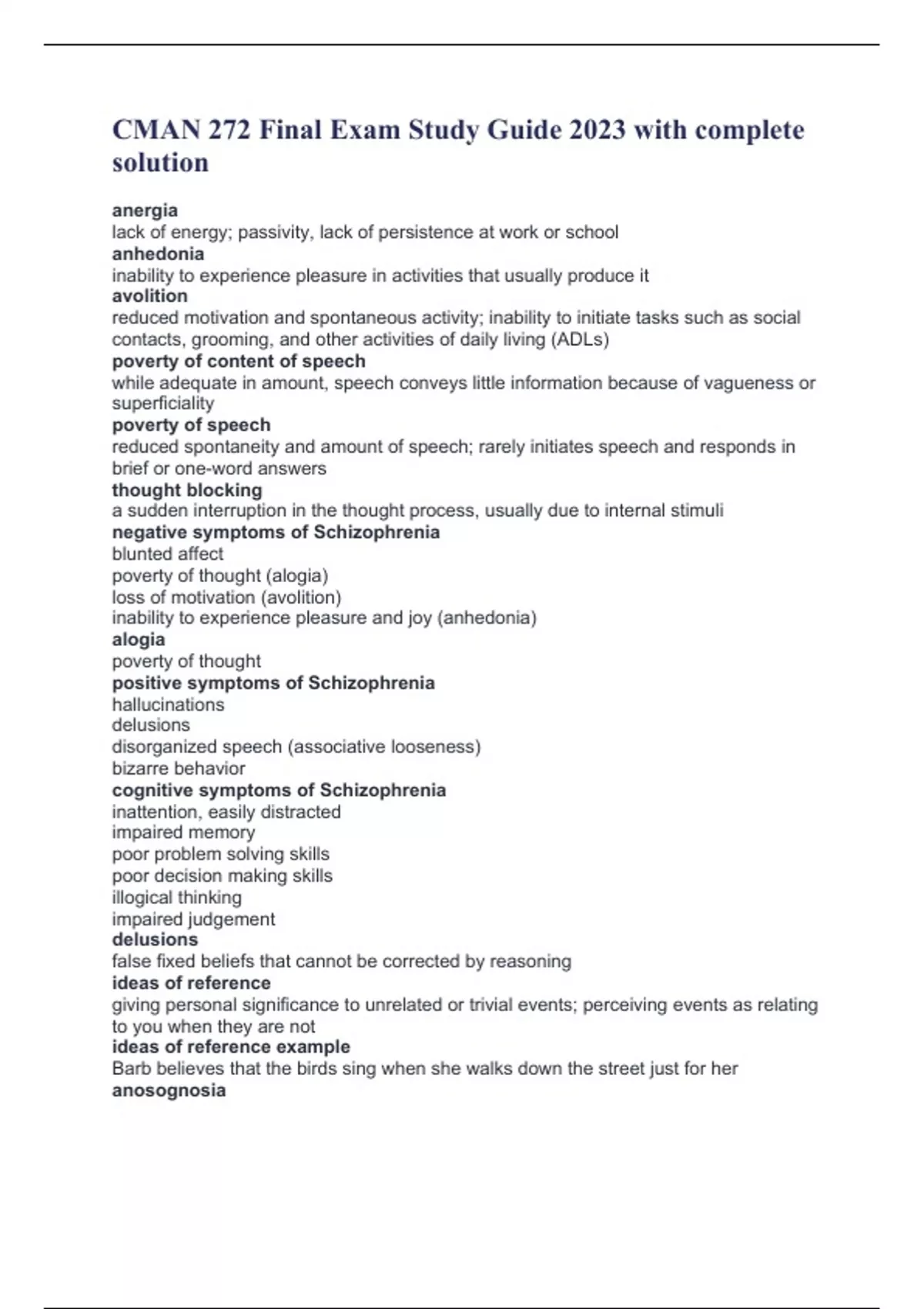 CMAN 272 Final Exam Study Guide 2023 with complete solution

anergia
lack of energy; passivity, lack of persistence at work or school
anhedonia
inability to experience pleasure in activities that usually produce it
avolition
reduced motivation and spontaneous activity; inability to initiate tasks such as social contacts, grooming, and other activities of daily living (ADLs)
poverty of content of speech
while adequate in amount, speech conveys little information because of vagueness or superficiality
poverty of speech
reduced spontaneity and amount of speech; rarely initiates speech and responds in brief or one-word answers
thought blocking
a sudden interruption in the thought process, usually due to internal stimuli
negative symptoms of Schizophrenia
blunted affect
poverty of thought (alogia)
loss of motivation (avolition)
inability to experience pleasure and joy (anhedonia)
alogia
poverty of thought
positive symptoms of Schizophrenia
hallucinations
delusions
disorganized speech (associative looseness)
bizarre behavior
cognitive symptoms of Schizophrenia
inattention, easily distracted
impaired memory
poor problem solving skills
poor decision making skills
illogical thinking
impaired judgement
delusions
false fixed beliefs that cannot be corrected by reasoning
ideas of reference
giving personal significance to unrelated or trivial events; perceiving events as relating to you when they are not
ideas of reference example
Barb believes that the birds sing when she walks down the street just for her
anosognosia